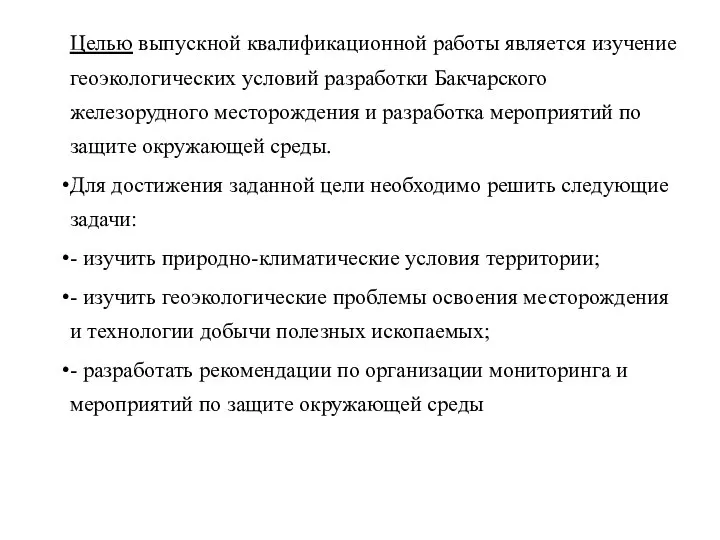 Целью выпускной квалификационной работы является изучение геоэкологических условий разработки Бакчарского железорудного месторождения и разработка мероприятий по защите окружающей среды.

•Для достижения заданной цели необходимо решить следующие задачи:

•- изучить природно-климатические условия территории;

•- изучить геоэкологические проблемы освоения месторождения и технологии добычи полезных ископаемых;

•- разработать рекомендации по организации мониторинга и мероприятий по защите окружающей среды